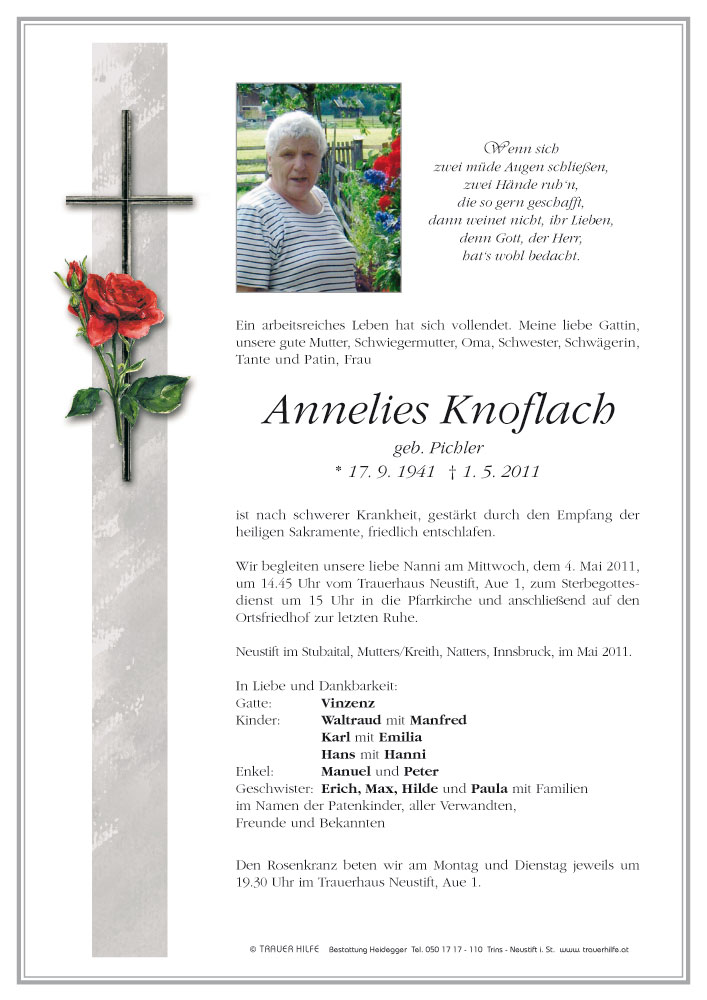 Wenn sich
zwei müde Augen schließen,
zwei Hände ruh'n,
die so gern geschafft,
dann weinet nicht, ihr Lieben,
denn Gott, der Herr,
hat's wohl bedacht.

Ein arbeitsreiches Leben hat sich vollendet. Meine liebe Gattin, unsere gute Mutter, Schwiegermutter, Oma, Schwester, Schwägerin, Tante und Patin, Frau

Annelies Knoflach
geb. Pichler
* 17. 9. 1941 † 1. 5. 2011

ist nach schwerer Krankheit, gestärkt durch den Empfang der heiligen Sakramente, friedlich entschlafen.

Wir begleiten unsere liebe Nanni am Mittwoch, dem 4. Mai 2011, um 14.45 Uhr vom Trauerhaus Neustift, Aue 1, zum Sterbegottesdienst um 15 Uhr in die Pfarrkirche und anschließend auf den Ortsfriedhof zur letzten Ruhe.

Neustift im Stubaital, Mutters/Kreith, Natters, Innsbruck, im Mai 2011.

In Liebe und Dankbarkeit:
Gatte: Vinzenz
Kinder: Waltraud mit Manfred
Karl mit Emilia
Hans mit Hanni
Enkel: Manuel und Peter
Geschwister: Erich, Max, Hilde und Paula mit Familien
im Namen der Patenkinder, aller Verwandten,
Freunde und Bekannten

Den Rosenkranz beten wir am Montag und Dienstag jeweils um 19.30 Uhr im Trauerhaus Neustift, Aue 1.

© TRAUER HILFE Bestattung Heidegger Tel. 050 17 17 - 110 Trins - Neustift i. St. www.trauerhilfe.at